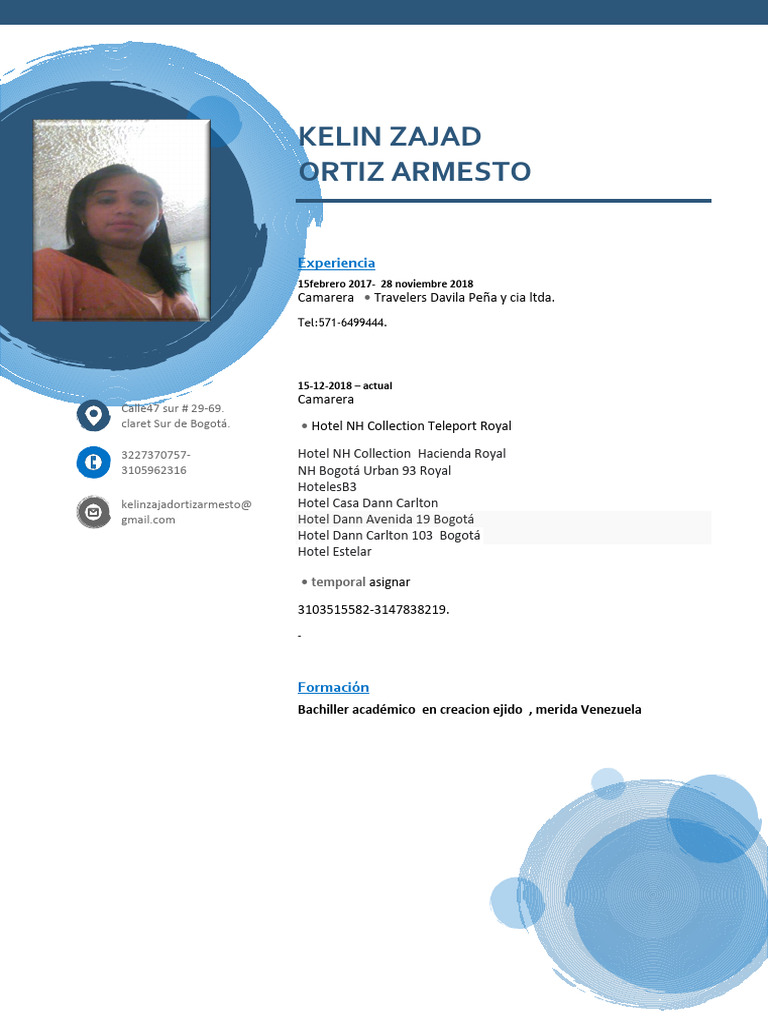 KELIN ZAJAD
ORTIZ ARMESTO

Calle47 sur # 29-69. claret Sur de Bogotá.

3227370757-3105962316

kelinzajadortizarmesto@gmail.com

Experiencia

15febrero 2017- 28 noviembre 2018
Camarera • Travelers Davila Peña y cia ltda.

Tel:571-6499444.

15-12-2018 – actual
Camarera

• Hotel NH Collection Teleport Royal

Hotel NH Collection Hacienda Royal
NH Bogotá Urban 93 Royal
HotelesB3
Hotel Casa Dann Carlton
Hotel Dann Avenida 19 Bogotá
Hotel Dann Carlton 103 Bogotá
Hotel Estelar

• temporal asignar

3103515582-3147838219.

-

Formación

Bachiller académico en creacion ejido , merida Venezuela